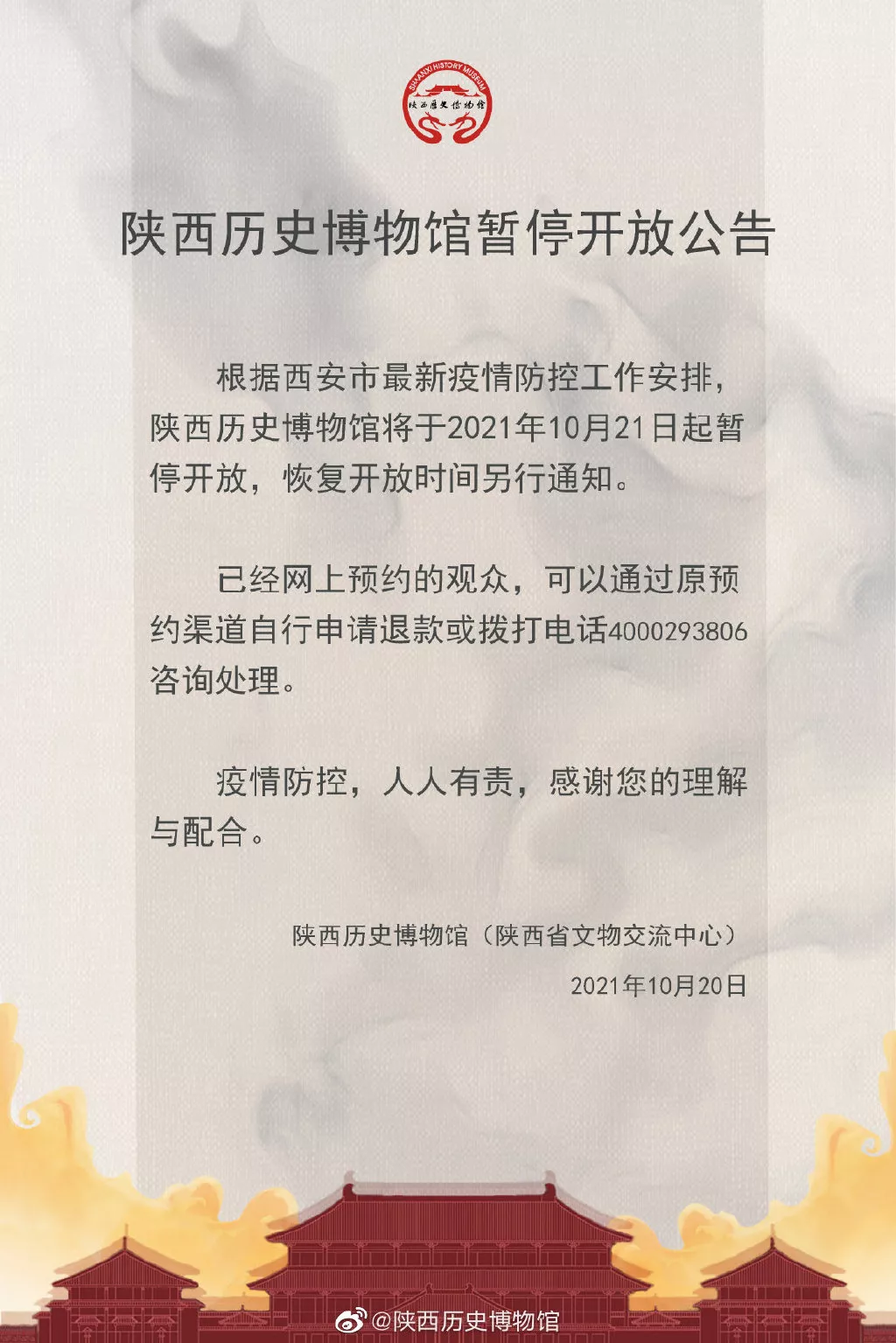 SHAANXI HISTORY MUSEUM
陕西历史博物馆

陕西历史博物馆暂停开放公告

根据西安市最新疫情防控工作安排，陕西历史博物馆将于2021年10月21日起暂停开放，恢复开放时间另行通知。

已经网上预约的观众，可以通过原预约渠道自行申请退款或拨打电话4000293806咨询处理。

疫情防控，人人有责，感谢您的理解与配合。

陕西历史博物馆（陕西省文物交流中心）

2021年10月20日

@陕西历史博物馆